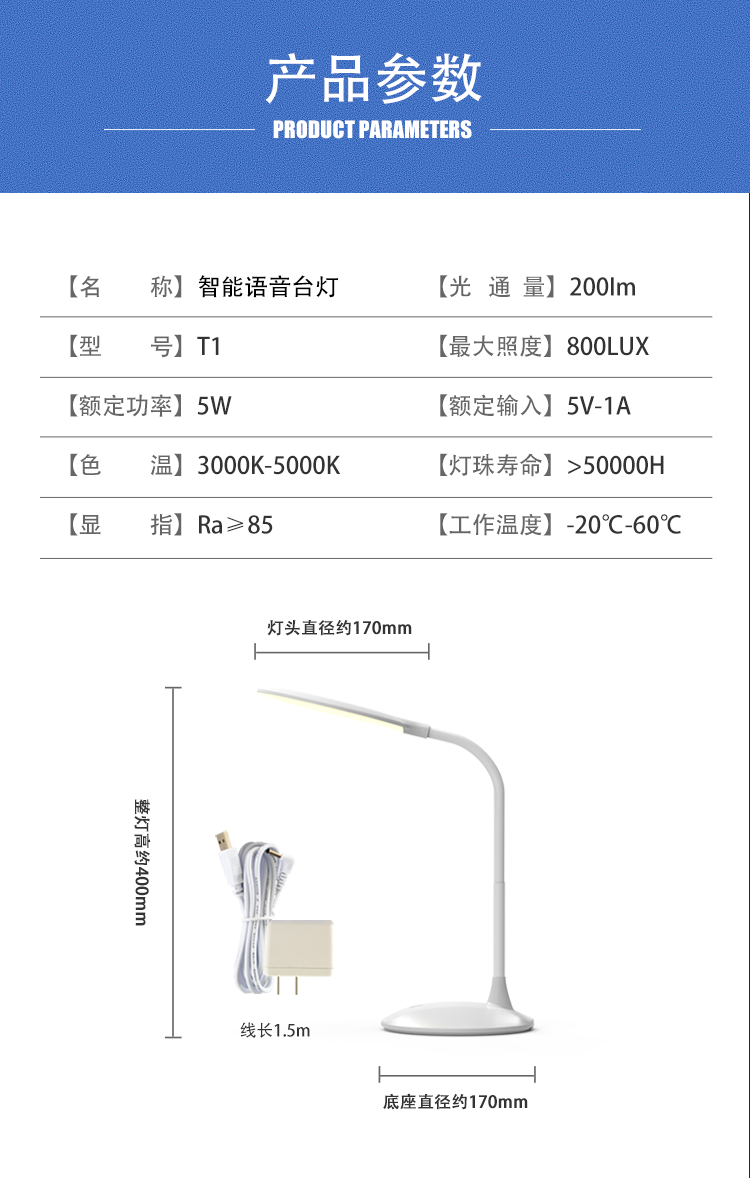 产品参数
PRODUCT PARAMETERS

| 【名　　称】智能语音台灯 | 【光 通 量】200lm |
|---|---|
| 【型　　号】T1 | 【最大照度】800LUX |
| 【额定功率】5W | 【额定输入】5V-1A |
| 【色　　温】3000K-5000K | 【灯珠寿命】>50000H |
| 【显　　指】Ra≥85 | 【工作温度】-20℃-60℃ |

灯头直径约170mm

整灯高约400mm

线长1.5m

底座直径约170mm